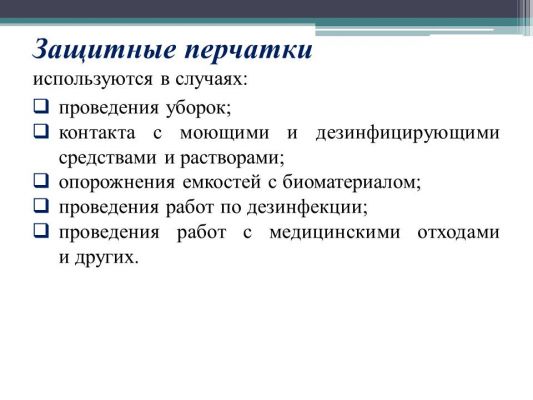 Защитные перчатки

используются в случаях:

❑ проведения уборок;

❑ контакта с моющими и дезинфицирующими средствами и растворами;

❑ опорожнения емкостей с биоматериалом;

❑ проведения работ по дезинфекции;

❑ проведения работ с медицинскими отходами и других.